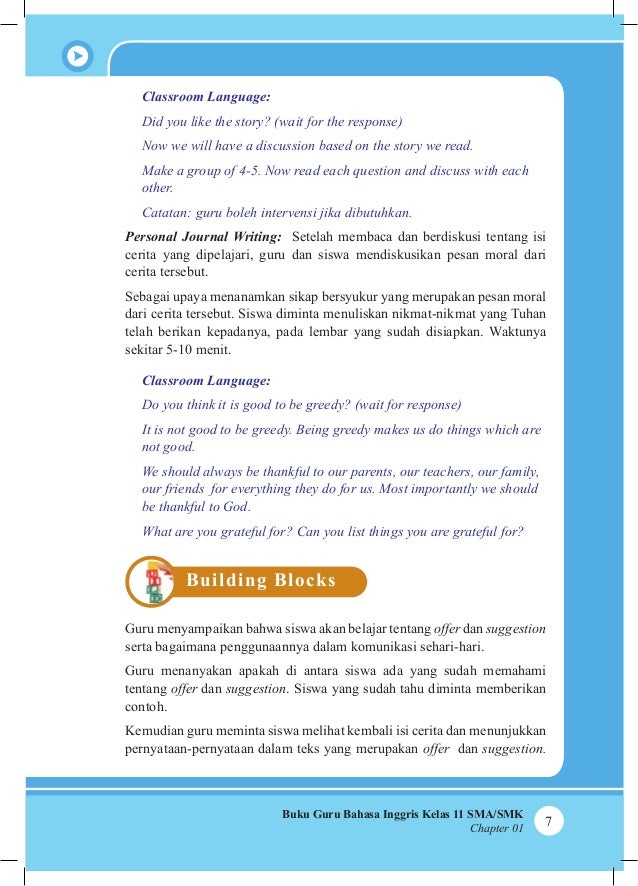 Classroom Language:

Did you like the story? (wait for the response)

Now we will have a discussion based on the story we read.

Make a group of 4-5. Now read each question and discuss with each other.

Catatan: guru boleh intervensi jika dibutuhkan.

Personal Journal Writing: Setelah membaca dan berdiskusi tentang isi cerita yang dipelajari, guru dan siswa mendiskusikan pesan moral dari cerita tersebut.

Sebagai upaya menanamkan sikap bersyukur yang merupakan pesan moral dari cerita tersebut. Siswa diminta menuliskan nikmat-nikmat yang Tuhan telah berikan kepadanya, pada lembar yang sudah disiapkan. Waktunya sekitar 5-10 menit.

Classroom Language:

Do you think it is good to be greedy? (wait for response)

It is not good to be greedy. Being greedy makes us do things which are not good.

We should always be thankful to our parents, our teachers, our family, our friends for everything they do for us. Most importantly we should be thankful to God.

What are you grateful for? Can you list things you are grateful for?

Building Blocks

Guru menyampaikan bahwa siswa akan belajar tentang offer dan suggestion serta bagaimana penggunaannya dalam komunikasi sehari-hari.

Guru menanyakan apakah di antara siswa ada yang sudah memahami tentang offer dan suggestion. Siswa yang sudah tahu diminta memberikan contoh.

Kemudian guru meminta siswa melihat kembali isi cerita dan menunjukkan pernyataan-pernyataan dalam teks yang merupakan offer dan suggestion.

Buku Guru Bahasa Inggris Kelas 11 SMA/SMK
Chapter 01
7